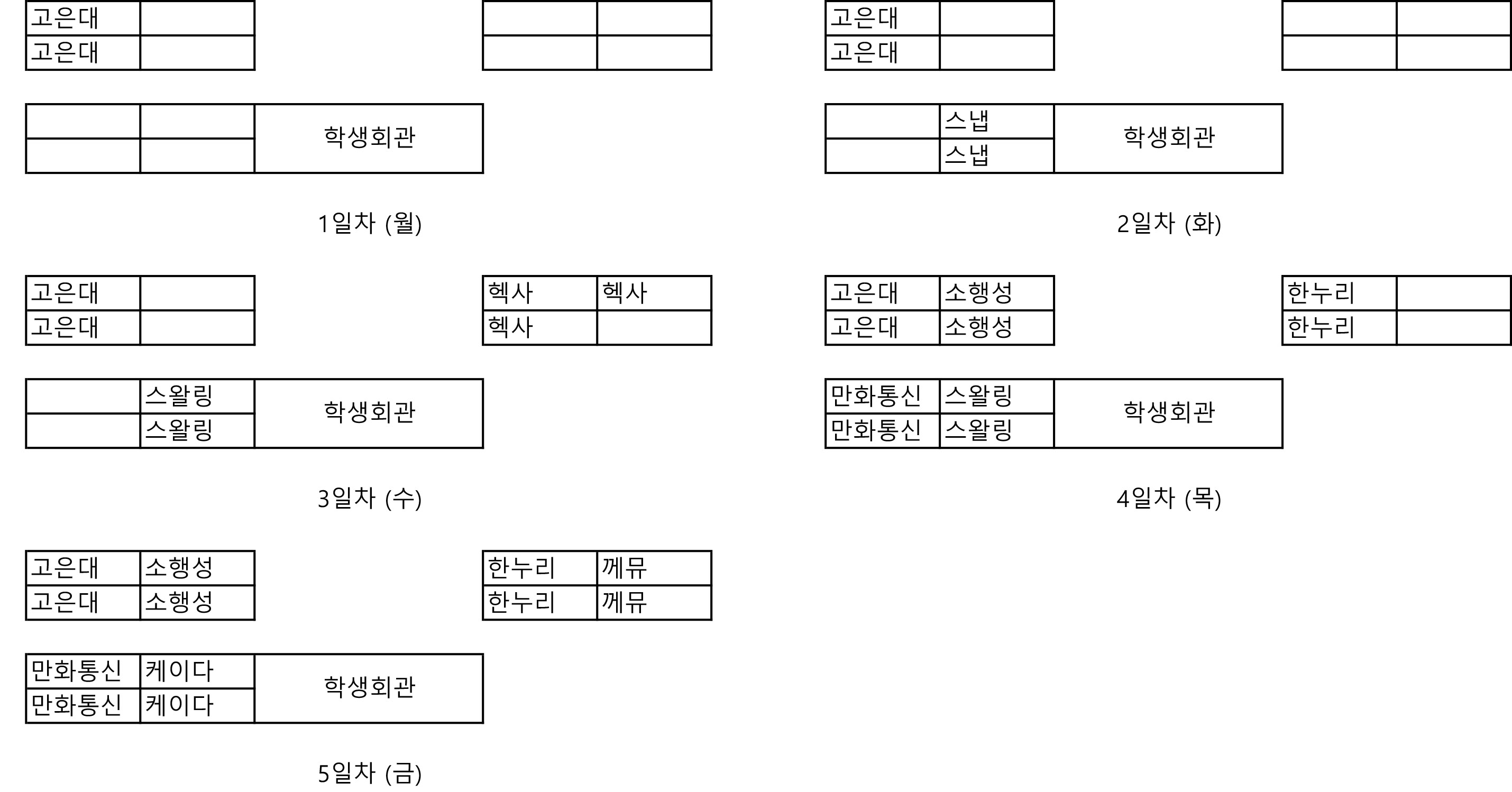 | 고은대 | |
|---|---|
| 고은대 | |

| | |
|---|---|
| | |

| | | 학생회관 |
|---|---|---|
| | | |

1일차 (월)

| 고은대 | |
|---|---|
| 고은대 | |

| | |
|---|---|
| | |

| | 스냅 | 학생회관 |
|---|---|---|
| | 스냅 | |

2일차 (화)

| 고은대 | |
|---|---|
| 고은대 | |

| 헥사 | 헥사 |
|---|---|
| 헥사 | |

| | 스왈링 | 학생회관 |
|---|---|---|
| | 스왈링 | |

3일차 (수)

| 고은대 | 소행성 |
|---|---|
| 고은대 | 소행성 |

| 한누리 | |
|---|---|
| 한누리 | |

| 만화통신 | 스왈링 | 학생회관 |
|---|---|---|
| 만화통신 | 스왈링 | |

4일차 (목)

| 고은대 | 소행성 |
|---|---|
| 고은대 | 소행성 |

| 한누리 | 께뮤 |
|---|---|
| 한누리 | 께뮤 |

| 만화통신 | 케이다 | 학생회관 |
|---|---|---|
| 만화통신 | 케이다 | |

5일차 (금)